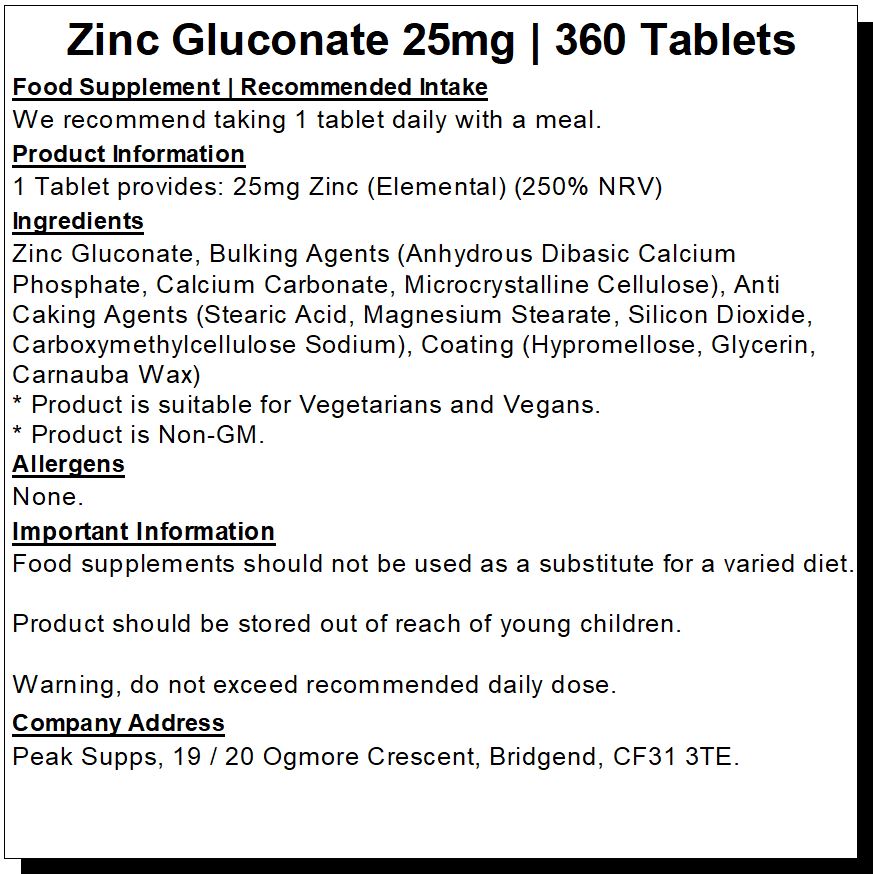 Zinc Gluconate 25mg | 360 Tablets

Food Supplement | Recommended Intake

We recommend taking 1 tablet daily with a meal.

Product Information

1 Tablet provides: 25mg Zinc (Elemental) (250% NRV)

Ingredients

Zinc Gluconate, Bulking Agents (Anhydrous Dibasic Calcium Phosphate, Calcium Carbonate, Microcrystalline Cellulose), Anti Caking Agents (Stearic Acid, Magnesium Stearate, Silicon Dioxide, Carboxymethylcellulose Sodium), Coating (Hypromellose, Glycerin, Carnauba Wax)

* Product is suitable for Vegetarians and Vegans.

* Product is Non-GM.

Allergens

None.

Important Information

Food supplements should not be used as a substitute for a varied diet.

Product should be stored out of reach of young children.

Warning, do not exceed recommended daily dose.

Company Address

Peak Supps, 19 / 20 Ogmore Crescent, Bridgend, CF31 3TE.